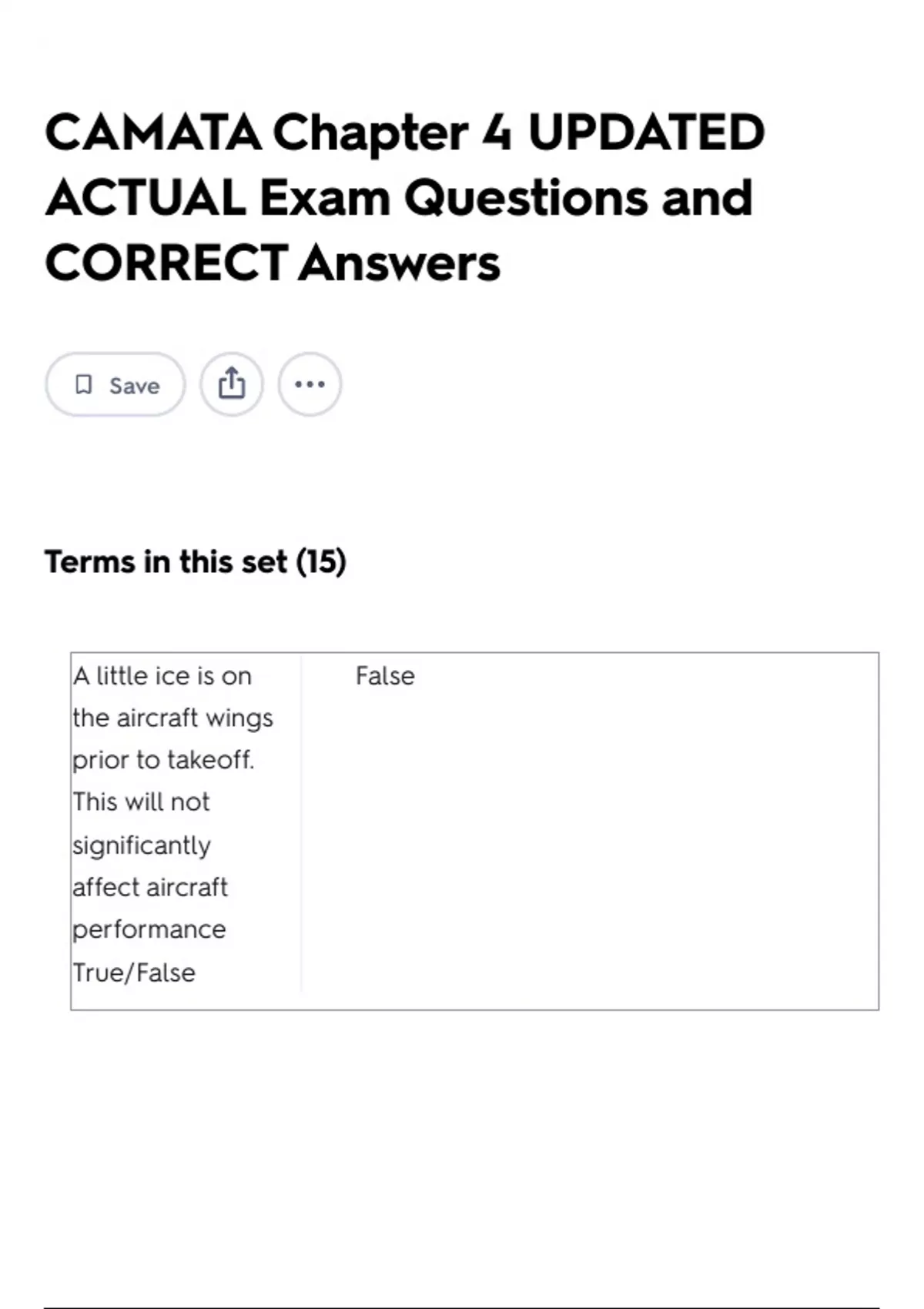 CAMATA Chapter 4 UPDATED ACTUAL Exam Questions and CORRECT Answers

Save

Terms in this set (15)

| A little ice is on the aircraft wings prior to takeoff. This will not significantly affect aircraft performance True/False | False |
|---|---|